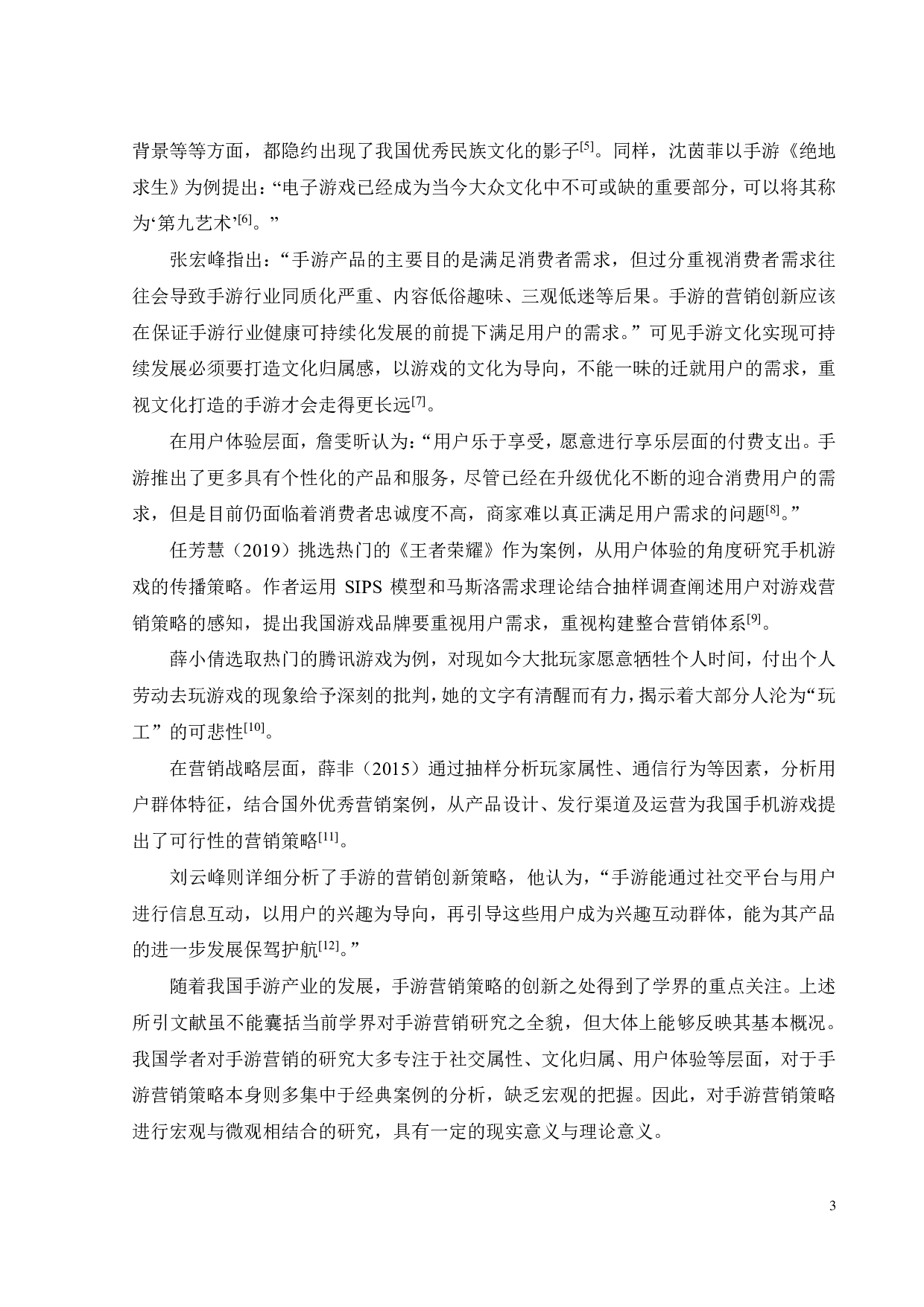 背景等等方面，都隐约出现了我国优秀民族文化的影子[5]。同样，沈茵菲以手游《绝地求生》为例提出：“电子游戏已经成为当今大众文化中不可或缺的重要部分，可以将其称为‘第九艺术’[6]。”

张宏峰指出：“手游产品的主要目的是满足消费者需求，但过分重视消费者需求往往会导致手游行业同质化严重、内容低俗趣味、三观低迷等后果。手游的营销创新应该在保证手游行业健康可持续化发展的前提下满足用户的需求。”可见手游文化实现可持续发展必须要打造文化归属感，以游戏的文化为导向，不能一昧的迁就用户的需求，重视文化打造的手游才会走得更长远[7]。

在用户体验层面，詹雯昕认为：“用户乐于享受，愿意进行享乐层面的付费支出。手游推出了更多具有个性化的产品和服务，尽管已经在升级优化不断的迎合消费用户的需求，但是目前仍面临着消费者忠诚度不高，商家难以真正满足用户需求的问题[8]。”

任芳慧（2019）挑选热门的《王者荣耀》作为案例，从用户体验的角度研究手机游戏的传播策略。作者运用 SIPS 模型和马斯洛需求理论结合抽样调查阐述用户对游戏营销策略的感知，提出我国游戏品牌要重视用户需求，重视构建整合营销体系[9]。

薛小倩选取热门的腾讯游戏为例，对现如今大批玩家愿意牺牲个人时间，付出个人劳动去玩游戏的现象给予深刻的批判，她的文字有清醒而有力，揭示着大部分人沦为“玩工”的可悲性[10]。

在营销战略层面，薛非（2015）通过抽样分析玩家属性、通信行为等因素，分析用户群体特征，结合国外优秀营销案例，从产品设计、发行渠道及运营为我国手机游戏提出了可行性的营销策略[11]。

刘云峰则详细分析了手游的营销创新策略，他认为，“手游能通过社交平台与用户进行信息互动，以用户的兴趣为导向，再引导这些用户成为兴趣互动群体，能为其产品的进一步发展保驾护航[12]。”

随着我国手游产业的发展，手游营销策略的创新之处得到了学界的重点关注。上述所引文献虽不能囊括当前学界对手游营销研究之全貌，但大体上能够反映其基本概况。我国学者对手游营销的研究大多专注于社交属性、文化归属、用户体验等层面，对于手游营销策略本身则多集中于经典案例的分析，缺乏宏观的把握。因此，对手游营销策略进行宏观与微观相结合的研究，具有一定的现实意义与理论意义。

3